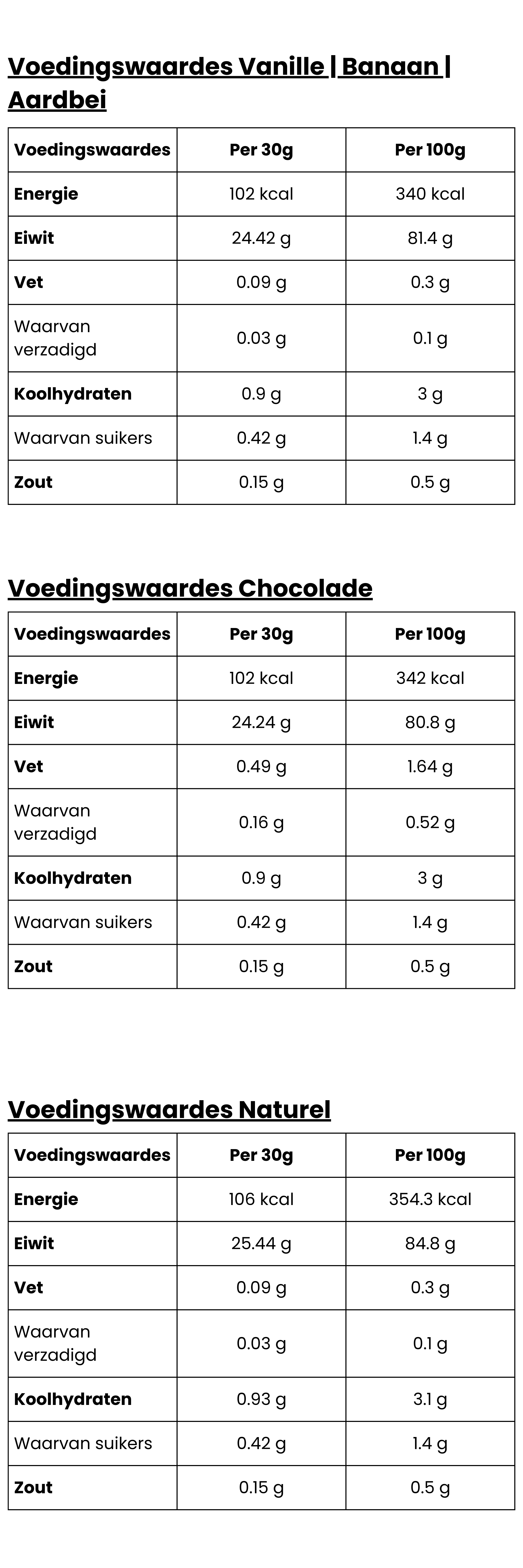 Voedingswaardes Vanille | Banaan | Aardbei

| Voedingswaardes | Per 30g | Per 100g |
|---|---|---|
| Energie | 102 kcal | 340 kcal |
| Eiwit | 24.42 g | 81.4 g |
| Vet | 0.09 g | 0.3 g |
| Waarvan verzadigd | 0.03 g | 0.1 g |
| Koolhydraten | 0.9 g | 3 g |
| Waarvan suikers | 0.42 g | 1.4 g |
| Zout | 0.15 g | 0.5 g |

Voedingswaardes Chocolade

| Voedingswaardes | Per 30g | Per 100g |
|---|---|---|
| Energie | 102 kcal | 342 kcal |
| Eiwit | 24.24 g | 80.8 g |
| Vet | 0.49 g | 1.64 g |
| Waarvan verzadigd | 0.16 g | 0.52 g |
| Koolhydraten | 0.9 g | 3 g |
| Waarvan suikers | 0.42 g | 1.4 g |
| Zout | 0.15 g | 0.5 g |

Voedingswaardes Naturel

| Voedingswaardes | Per 30g | Per 100g |
|---|---|---|
| Energie | 106 kcal | 354.3 kcal |
| Eiwit | 25.44 g | 84.8 g |
| Vet | 0.09 g | 0.3 g |
| Waarvan verzadigd | 0.03 g | 0.1 g |
| Koolhydraten | 0.93 g | 3.1 g |
| Waarvan suikers | 0.42 g | 1.4 g |
| Zout | 0.15 g | 0.5 g |